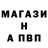 МАГАЗИ
Н
А ПВП